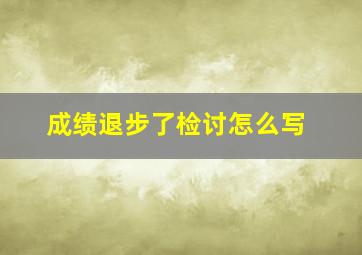 成绩退步了检讨怎么写